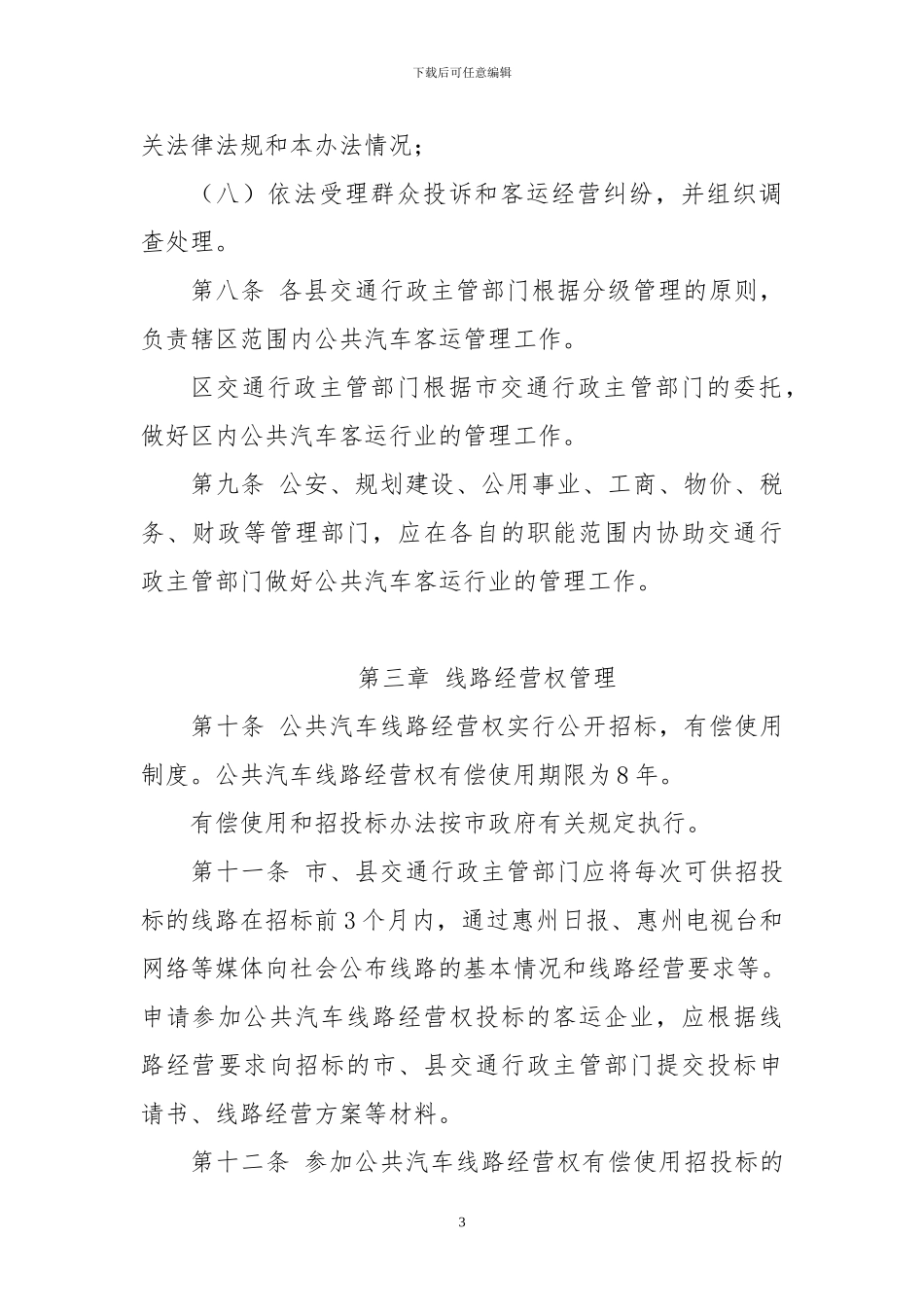 下载后可任意编辑

关法律法规和本办法情况；

（八）依法受理群众投诉和客运经营纠纷，并组织调查处理。

第八条 各县交通行政主管部门根据分级管理的原则，负责辖区范围内公共汽车客运管理工作。

区交通行政主管部门根据市交通行政主管部门的委托，做好区内公共汽车客运行业的管理工作。

第九条 公安、规划建设、公用事业、工商、物价、税务、财政等管理部门，应在各自的职能范围内协助交通行政主管部门做好公共汽车客运行业的管理工作。

第三章 线路经营权管理

第十条 公共汽车线路经营权实行公开招标，有偿使用制度。公共汽车线路经营权有偿使用期限为8年。

有偿使用和招投标办法按市政府有关规定执行。

第十一条 市、县交通行政主管部门应将每次可供招投标的线路在招标前3个月内，通过惠州日报、惠州电视台和网络等媒体向社会公布线路的基本情况和线路经营要求等。申请参加公共汽车线路经营权投标的客运企业，应根据线路经营要求向招标的市、县交通行政主管部门提交投标申请书、线路经营方案等材料。

第十二条 参加公共汽车线路经营权有偿使用招投标的

3